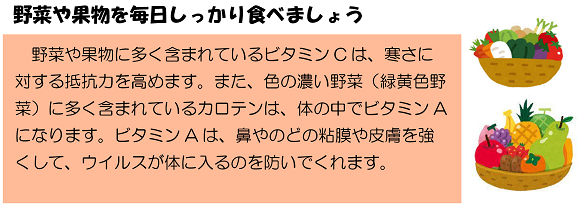 野菜や果物を毎日しっかり食べましょう

野菜や果物に多く含まれているビタミンＣは、寒さに対する抵抗力を高めます。また、色の濃い野菜（緑黄色野菜）に多く含まれているカロテンは、体の中でビタミンＡになります。ビタミンＡは、鼻やのどの粘膜や皮膚を強くして、ウイルスが体に入るのを防いでくれます。